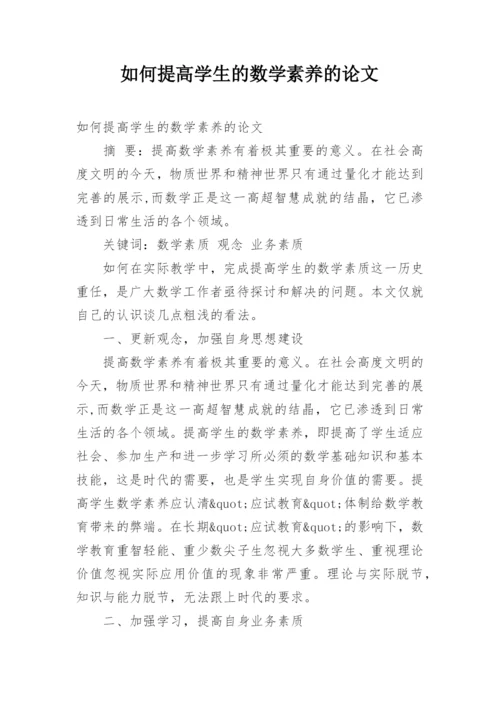 如何提高学生的数学素养的论文

如何提高学生的数学素养的论文

摘 要：提高数学素养有着极其重要的意义。在社会高度文明的今天，物质世界和精神世界只有通过量化才能达到完善的展示,而数学正是这一高超智慧成就的结晶，它已渗透到日常生活的各个领域。

关键词：数学素质 观念 业务素质

如何在实际教学中，完成提高学生的数学素质这一历史重任，是广大数学工作者亟待探讨和解决的问题。本文仅就自己的认识谈几点粗浅的看法。

一、更新观念，加强自身思想建设

提高数学素养有着极其重要的意义。在社会高度文明的今天，物质世界和精神世界只有通过量化才能达到完善的展示,而数学正是这一高超智慧成就的结晶，它已渗透到日常生活的各个领域。提高学生的数学素养，即提高了学生适应社会、参加生产和进一步学习所必须的数学基础知识和基本技能，这是时代的需要，也是学生实现自身价值的需要。提高学生数学素养应认清&quot;应试教育&quot;体制给数学教育带来的弊端。在长期&quot;应试教育&quot;的影响下，数学教育重智轻能、重少数尖子生忽视大多数学生、重视理论价值忽视实际应用价值的现象非常严重。理论与实际脱节，知识与能力脱节，无法跟上时代的要求。

二、加强学习，提高自身业务素质